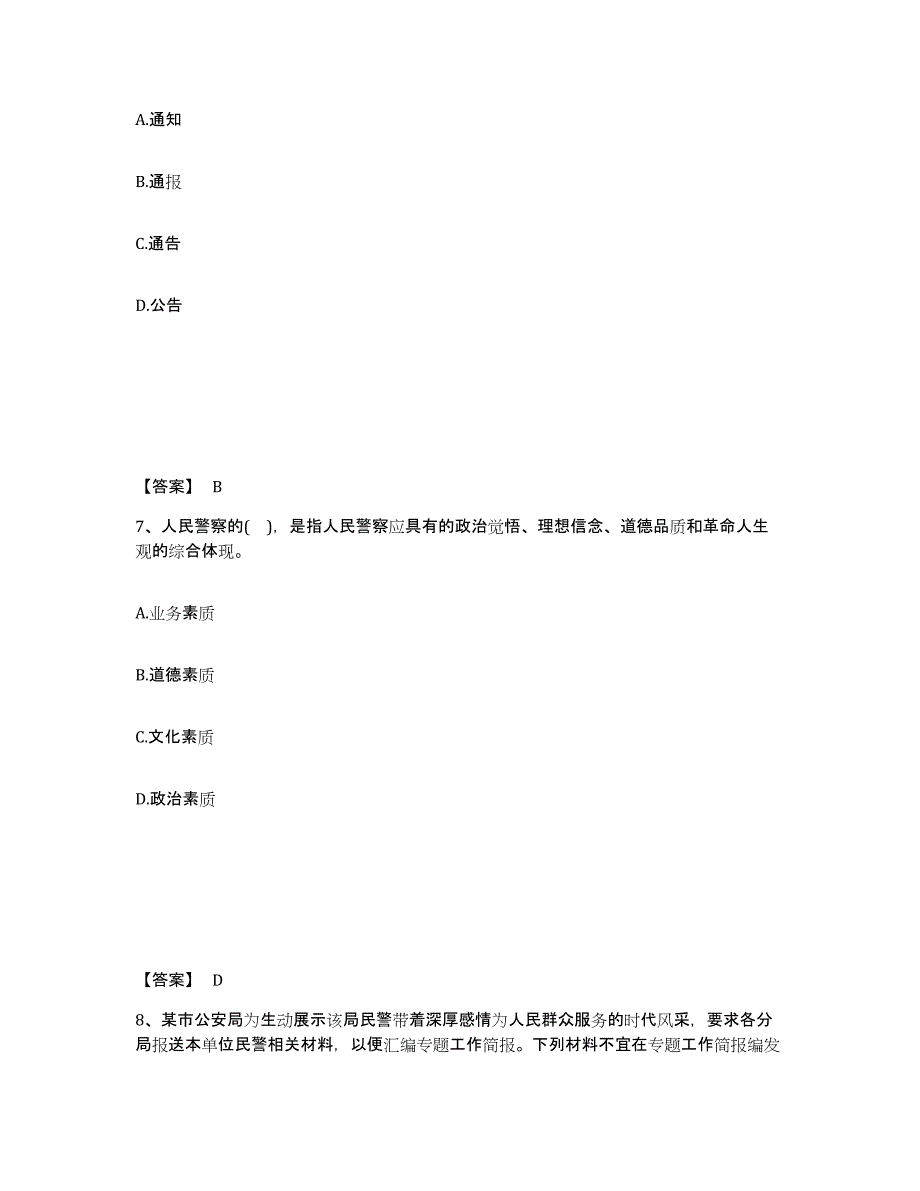 A.通知

B.通报

C.通告

D.公告

【答案】 B

7、人民警察的( )，是指人民警察应具有的政治觉悟、理想信念、道德品质和革命人生观的综合体现。

A.业务素质

B.道德素质

C.文化素质

D.政治素质

【答案】 D

8、某市公安局为生动展示该局民警带着深厚感情为人民群众服务的时代风采，要求各分局报送本单位民警相关材料，以便汇编专题工作简报。下列材料不宜在专题工作简报编发